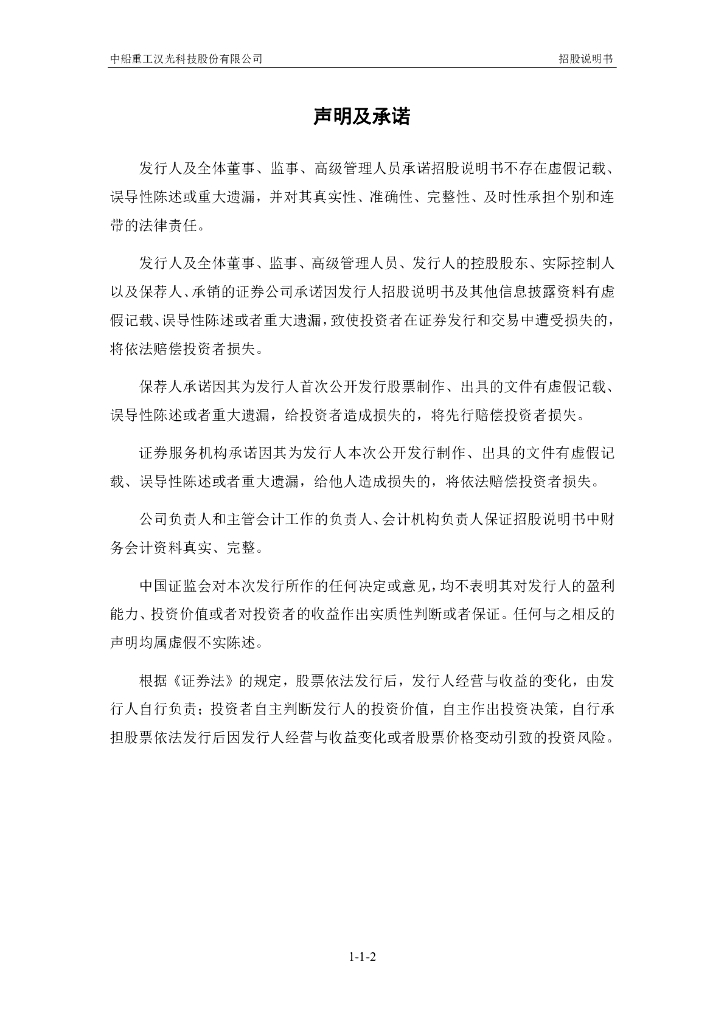 中船重工汉光科技股份有限公司

招股说明书

声明及承诺

发行人及全体董事、监事、高级管理人员承诺招股说明书不存在虚假记载、误导性陈述或重大遗漏，并对其真实性、准确性、完整性、及时性承担个别和连带的法律责任。

发行人及全体董事、监事、高级管理人员、发行人的控股股东、实际控制人以及保荐人、承销的证券公司承诺因发行人招股说明书及其他信息披露资料有虚假记载、误导性陈述或者重大遗漏，致使投资者在证券发行和交易中遭受损失的，将依法赔偿投资者损失。

保荐人承诺因其为发行人首次公开发行股票制作、出具的文件有虚假记载、误导性陈述或者重大遗漏，给投资者造成损失的，将先行赔偿投资者损失。

证券服务机构承诺因其为发行人本次公开发行制作、出具的文件有虚假记载、误导性陈述或者重大遗漏，给他人造成损失的，将依法赔偿投资者损失。

公司负责人和主管会计工作的负责人、会计机构负责人保证招股说明书中财务会计资料真实、完整。

中国证监会对本次发行所作的任何决定或意见，均不表明其对发行人的盈利能力、投资价值或者对投资者的收益作出实质性判断或者保证。任何与之相反的声明均属虚假不实陈述。

根据《证券法》的规定，股票依法发行后，发行人经营与收益的变化，由发行人自行负责；投资者自主判断发行人的投资价值，自主作出投资决策，自行承担股票依法发行后因发行人经营与收益变化或者股票价格变动引致的投资风险。

1-1-2